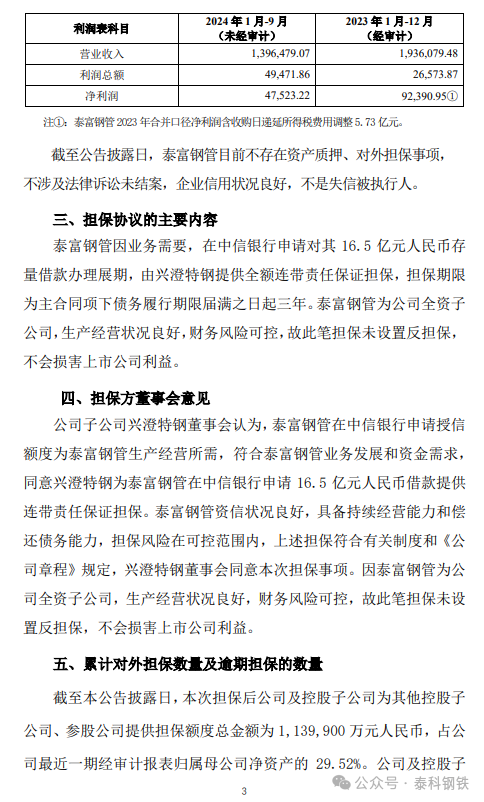 | 利润表科目 | 2024 年 1 月-9 月（未经审计） | 2023 年 1 月-12 月（经审计） |
|---|---|---|
| 营业收入 | 1,396,479.07 | 1,936,079.48 |
| 利润总额 | 49,471.86 | 26,573.87 |
| 净利润 | 47,523.22 | 92,390.95① |

注①：泰富钢管 2023 年合并口径净利润含收购日递延所得税费用调整 5.73 亿元。

截至公告披露日，泰富钢管目前不存在资产质押、对外担保事项，不涉及法律诉讼未结案，企业信用状况良好，不是失信被执行人。

三、担保协议的主要内容

泰富钢管因业务需要，在中信银行申请对其 16.5 亿元人民币存量借款办理展期，由兴澄特钢提供全额连带责任保证担保，担保期限为主合同项下债务履行期限届满之日起三年。泰富钢管为公司全资子公司，生产经营状况良好，财务风险可控，故此笔担保未设置反担保，不会损害上市公司利益。

四、担保方董事会意见

公司子公司兴澄特钢董事会认为，泰富钢管在中信银行申请授信额度为泰富钢管生产经营所需，符合泰富钢管业务发展和资金需求，同意兴澄特钢为泰富钢管在中信银行申请 16.5 亿元人民币借款提供连带责任保证担保。泰富钢管资信状况良好，具备持续经营能力和偿还债务能力，担保风险在可控范围内，上述担保符合有关制度和《公司章程》规定，兴澄特钢董事会同意本次担保事项。因泰富钢管为公司全资子公司，生产经营状况良好，财务风险可控，故此笔担保未设置反担保，不会损害上市公司利益。

五、累计对外担保数量及逾期担保的数量

截至本公告披露日，本次担保后公司及控股子公司为其他控股子公司、参股公司提供担保额度总金额为 1,139,900 万元人民币，占公司最近一期经审计报表归属母公司净资产的 29.52%。公司及控股子

3

公众号 · 泰科钢铁